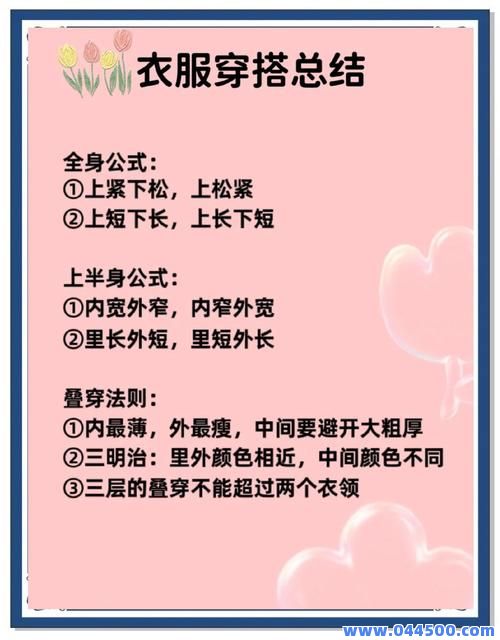 衣服穿搭总结

全身公式：
①上紧下松，上松紧
②上短下长，上长下短

上半身公式：
①内宽外窄，内窄外宽
②里长外短，里短外长

叠穿法则：
①内最薄，外最瘦，中间要避开大粗厚
②三明治：里外颜色相近，中间颜色不同
③三层的叠穿不能超过两个衣领

www.044500.com